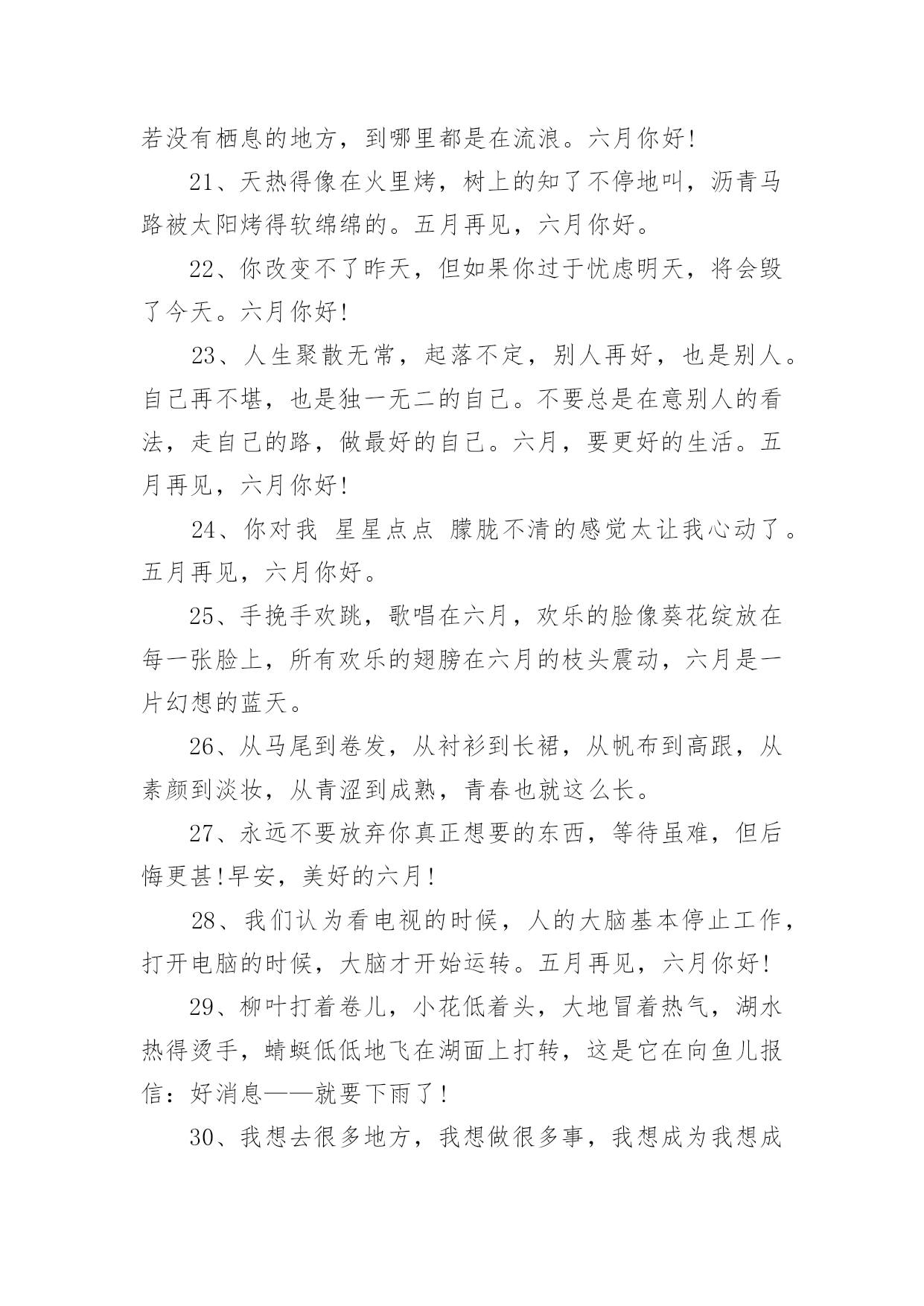 若没有栖息的地方，到哪里都是在流浪。六月你好!

21、天热得像在火里烤，树上的知了不停地叫，沥青马路被太阳烤得软绵绵的。五月再见，六月你好。

22、你改变不了昨天，但如果你过于忧虑明天，将会毁了今天。六月你好!

23、人生聚散无常，起落不定，别人再好，也是别人。自己再不堪，也是独一无二的自己。不要总是在意别人的看法，走自己的路，做最好的自己。六月，要更好的生活。五月再见，六月你好!

24、你对我 星星点点 朦胧不清的感觉太让我心动了。五月再见，六月你好。

25、手挽手欢跳，歌唱在六月，欢乐的脸像葵花绽放在每一张脸上，所有欢乐的翅膀在六月的枝头震动，六月是一片幻想的蓝天。

26、从马尾到卷发，从衬衫到长裙，从帆布到高跟，从素颜到淡妆，从青涩到成熟，青春也就这么长。

27、永远不要放弃你真正想要的东西，等待虽难，但后悔更甚!早安，美好的六月!

28、我们认为看电视的时候，人的大脑基本停止工作，打开电脑的时候，大脑才开始运转。五月再见，六月你好!

29、柳叶打着卷儿，小花低着头，大地冒着热气，湖水热得烫手，蜻蜓低低地飞在湖面上打转，这是它在向鱼儿报信：好消息——就要下雨了!

30、我想去很多地方，我想做很多事，我想成为我想成